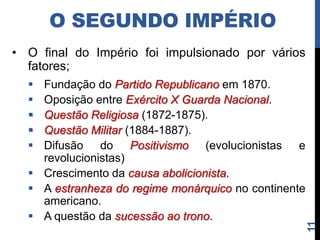 O SEGUNDO IMPÉRIO

• O final do Império foi impulsionado por vários fatores;

▪ Fundação do Partido Republicano em 1870.
▪ Oposição entre Exército X Guarda Nacional.
▪ Questão Religiosa (1872-1875).
▪ Questão Militar (1884-1887).
▪ Difusão do Positivismo (evolucionistas e revolucionistas)
▪ Crescimento da causa abolicionista.
▪ A estranheza do regime monárquico no continente americano.
▪ A questão da sucessão ao trono.

11